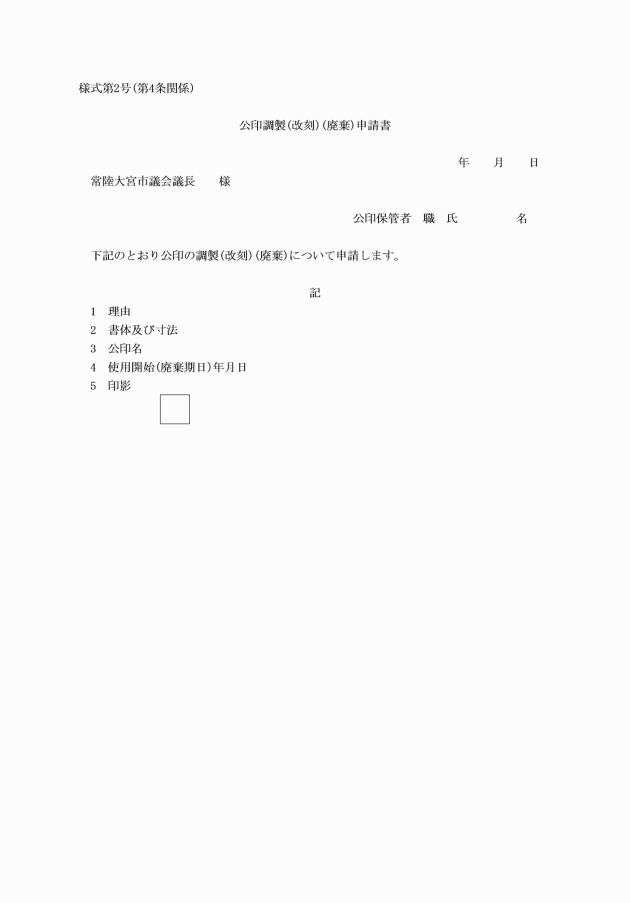 様式第2号(第4条関係)

公印調製(改刻)(廃棄)申請書

年　月　日

常陸大宮市議会議長　様

公印保管者　職　氏　名

下記のとおり公印の調製(改刻)(廃棄)について申請します。

記

1　理由
2　書体及び寸法
3　公印名
4　使用開始(廃棄期日)年月日
5　印影